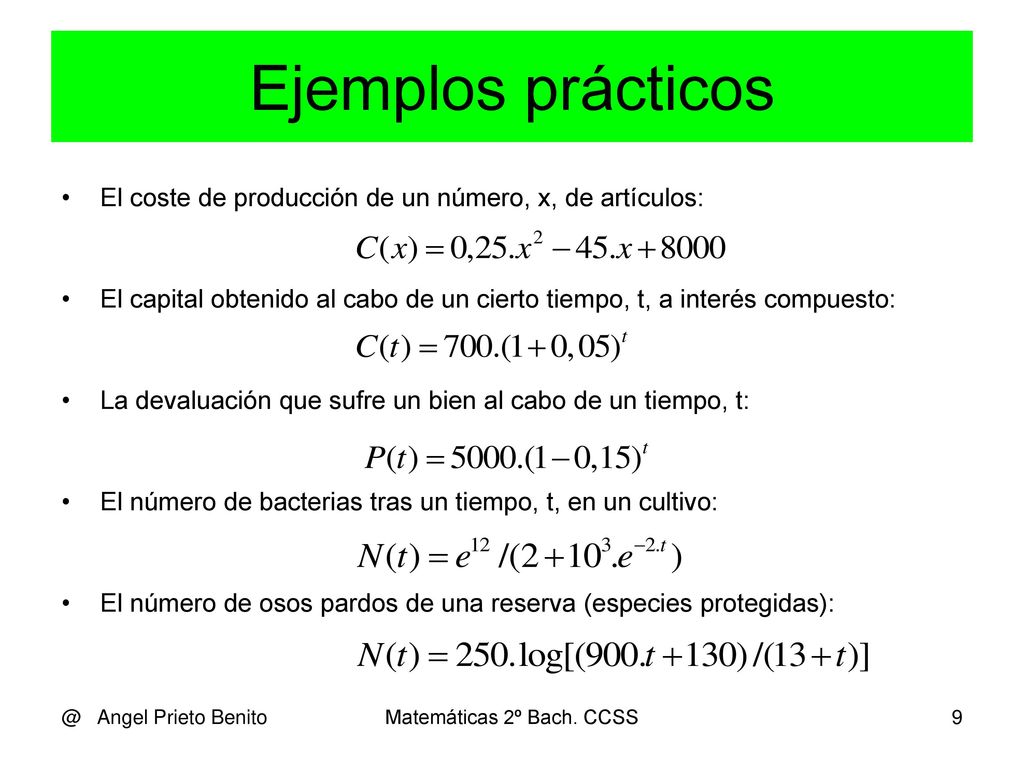 Ejemplos prácticos

• El coste de producción de un número, x, de artículos:

$C(x) = 0,25.x^2 - 45.x + 8000$

• El capital obtenido al cabo de un cierto tiempo, t, a interés compuesto:

$C(t) = 700.(1 + 0,05)^t$

• La devaluación que sufre un bien al cabo de un tiempo, t:

$P(t) = 5000.(1 - 0,15)^t$

• El número de bacterias tras un tiempo, t, en un cultivo:

$N(t) = e^{12} / (2 + 10^3.e^{-2.t})$

• El número de osos pardos de una reserva (especies protegidas):

$N(t) = 250.\log[(900.t + 130) / (13 + t)]$

@ Angel Prieto Benito

Matemáticas 2º Bach. CCSS

9